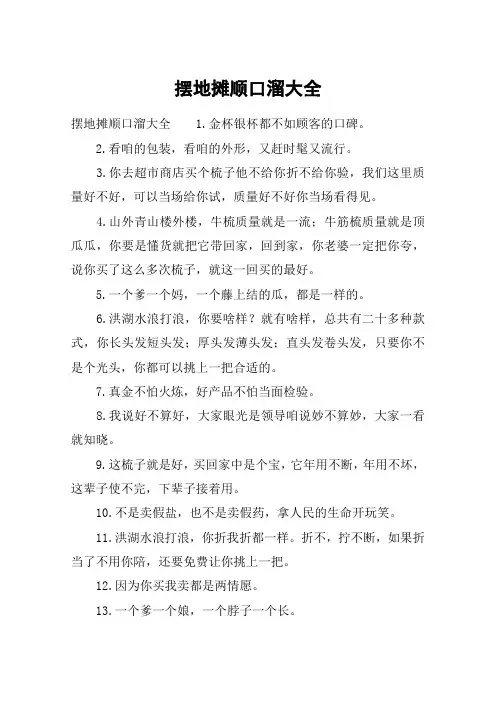 摆地摊顺口溜大全

摆地摊顺口溜大全　　1.金杯银杯都不如顾客的口碑。

2.看咱的包装，看咱的外形，又赶时髦又流行。

3.你去超市商店买个梳子他不给你折不给你验，我们这里质量好不好，可以当场给你试，质量好不好你当场看得见。

4.山外青山楼外楼，牛梳质量就是一流；牛筋梳质量就是顶瓜瓜，你要是懂货就把它带回家，回到家，你老婆一定把你夸，说你买了这么多次梳子，就这一回买的最好。

5.一个爹一个妈，一个藤上结的瓜，都是一样的。

6.洪湖水浪打浪，你要啥样？就有啥样，总共有二十多种款式，你长头发短头发；厚头发薄头发；直头发卷头发，只要你不是个光头，你都可以挑上一把合适的。

7.真金不怕火炼，好产品不怕当面检验。

8.我说好不算好，大家眼光是领导咱说妙不算妙，大家一看就知晓。

9.这梳子就是好，买回家中是个宝，它年用不断，年用不坏，这辈子使不完，下辈子接着用。

10.不是卖假盐，也不是卖假药，拿人民的生命开玩笑。

11.洪湖水浪打浪，你折我折都一样。折不，拧不断，如果折当了不用你陪，还要免费让你挑上一把。

12.因为你买我卖都是两情愿。

13.一个爹一个娘，一个脖子一个长。